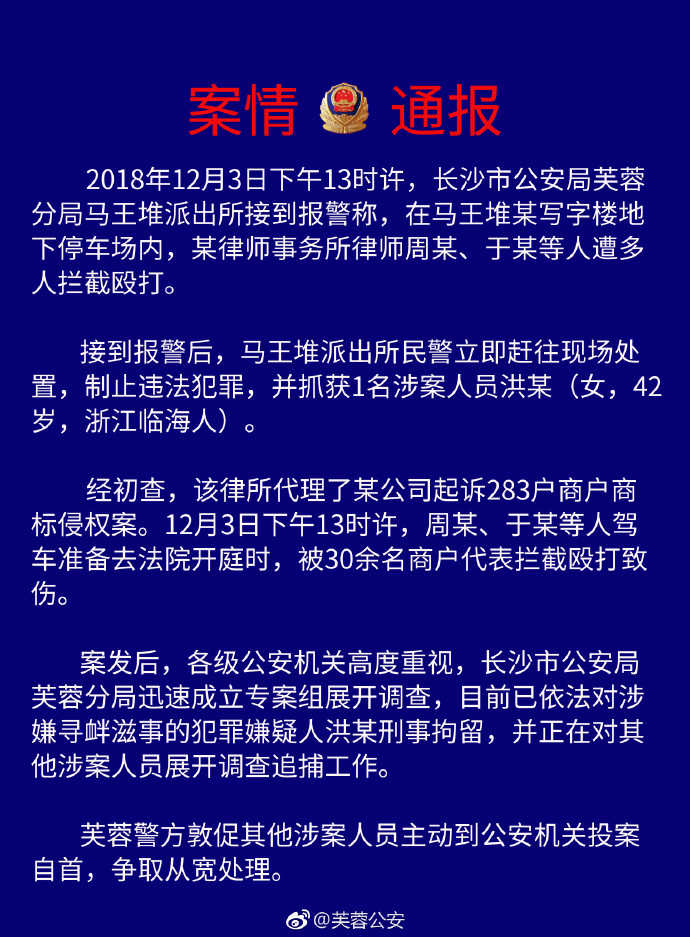 案情 通报

2018年12月3日下午13时许，长沙市公安局芙蓉分局马王堆派出所接到报警称，在马王堆某写字楼地下停车场内，某律师事务所律师周某、于某等人遭多人拦截殴打。

接到报警后，马王堆派出所民警立即赶往现场处置，制止违法犯罪，并抓获1名涉案人员洪某（女，42岁，浙江临海人）。

经初查，该律所代理了某公司起诉283户商户商标侵权案。12月3日下午13时许，周某、于某等人驾车准备去法院开庭时，被30余名商户代表拦截殴打致伤。

案发后，各级公安机关高度重视，长沙市公安局芙蓉分局迅速成立专案组展开调查，目前已依法对涉嫌寻衅滋事的犯罪嫌疑人洪某刑事拘留，并正在对其他涉案人员展开调查追捕工作。

芙蓉警方敦促其他涉案人员主动到公安机关投案自首，争取从宽处理。

@芙蓉公安